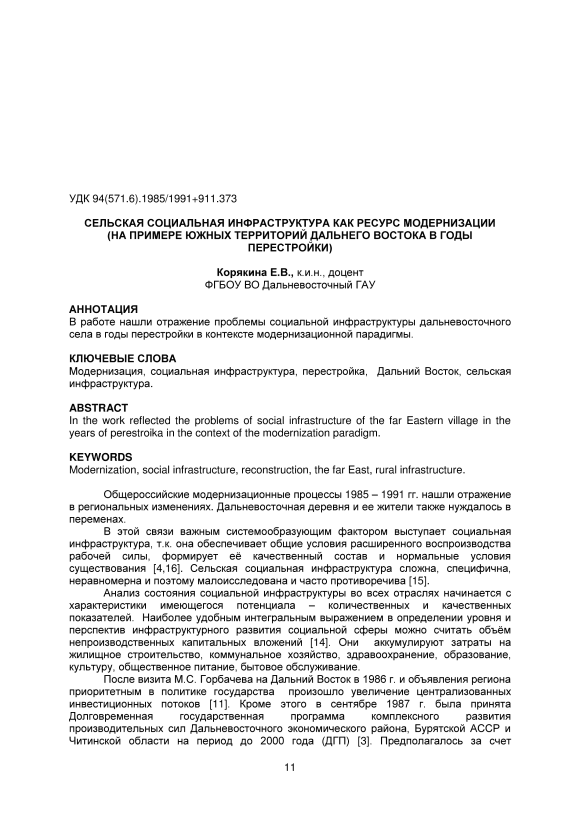 УДК 94(571.6).1985/1991+911.373

СЕЛЬСКАЯ СОЦИАЛЬНАЯ ИНФРАСТРУКТУРА КАК РЕСУРС МОДЕРНИЗАЦИИ (НА ПРИМЕРЕ ЮЖНЫХ ТЕРРИТОРИЙ ДАЛЬНЕГО ВОСТОКА В ГОДЫ ПЕРЕСТРОЙКИ)

Корякина Е.В., к.и.н., доцент
ФГБОУ ВО Дальневосточный ГАУ

АННОТАЦИЯ
В работе нашли отражение проблемы социальной инфраструктуры дальневосточного села в годы перестройки в контексте модернизационной парадигмы.

КЛЮЧЕВЫЕ СЛОВА
Модернизация, социальная инфраструктура, перестройка, Дальний Восток, сельская инфраструктура.

ABSTRACT
In the work reflected the problems of social infrastructure of the far Eastern village in the years of perestroika in the context of the modernization paradigm.

KEYWORDS
Modernization, social infrastructure, reconstruction, the far East, rural infrastructure.

Общероссийские модернизационные процессы 1985 – 1991 гг. нашли отражение в региональных изменениях. Дальневосточная деревня и ее жители также нуждалось в переменах.

В этой связи важным системообразующим фактором выступает социальная инфраструктура, т.к. она обеспечивает общие условия расширенного воспроизводства рабочей силы, формирует её качественный состав и нормальные условия существования [4,16]. Сельская социальная инфраструктура сложна, специфична, неравномерна и поэтому малоисследована и часто противоречива [15].

Анализ состояния социальной инфраструктуры во всех отраслях начинается с характеристики имеющегося потенциала – количественных и качественных показателей. Наиболее удобным интегральным выражением в определении уровня и перспектив инфраструктурного развития социальной сферы можно считать объём непроизводственных капитальных вложений [14]. Они аккумулируют затраты на жилищное строительство, коммунальное хозяйство, здравоохранение, образование, культуру, общественное питание, бытовое обслуживание.

После визита М.С. Горбачева на Дальний Восток в 1986 г. и объявления региона приоритетным в политике государства произошло увеличение централизованных инвестиционных потоков [11]. Кроме этого в сентябре 1987 г. была принята Долговременная государственная программа комплексного развития производительных сил Дальневосточного экономического района, Бурятской АССР и Читинской области на период до 2000 года (ДГП) [3]. Предполагалось за счет

11